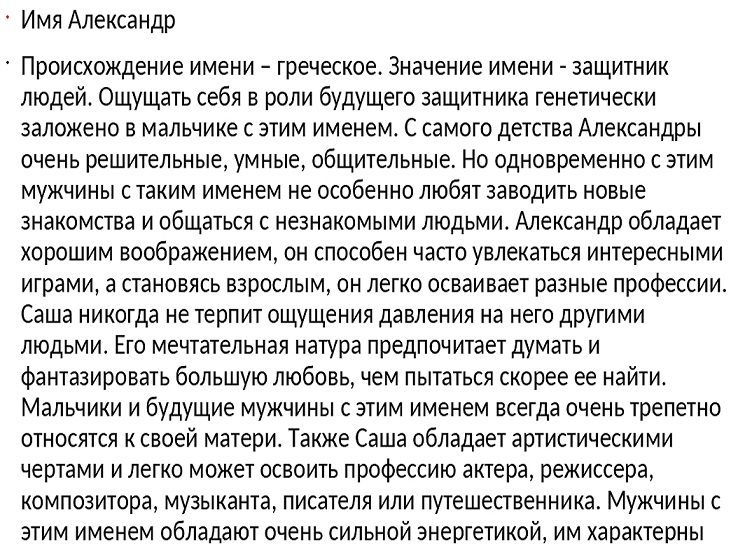 · Имя Александр

· Происхождение имени – греческое. Значение имени - защитник людей. Ощущать себя в роли будущего защитника генетически заложено в мальчике с этим именем. С самого детства Александры очень решительные, умные, общительные. Но одновременно с этим мужчины с таким именем не особенно любят заводить новые знакомства и общаться с незнакомыми людьми. Александр обладает хорошим воображением, он способен часто увлекаться интересными играми, а становясь взрослым, он легко осваивает разные профессии. Саша никогда не терпит ощущения давления на него другими людьми. Его мечтательная натура предпочитает думать и фантазировать большую любовь, чем пытаться скорее ее найти. Мальчики и будущие мужчины с этим именем всегда очень трепетно относятся к своей матери. Также Саша обладает артистическими чертами и легко может освоить профессию актера, режиссера, композитора, музыканта, писателя или путешественника. Мужчины с этим именем обладают очень сильной энергетикой, им характерны